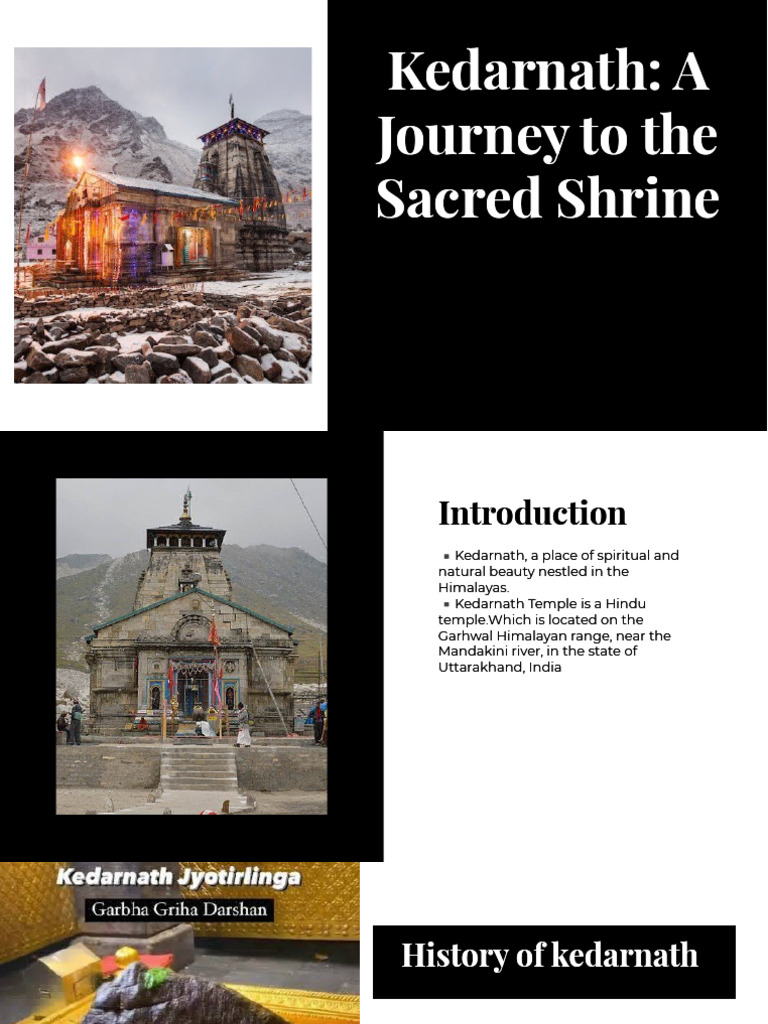 Kedarnath: A Journey to the Sacred Shrine

Introduction

▪ Kedarnath, a place of spiritual and natural beauty nestled in the Himalayas.
▪ Kedarnath Temple is a Hindu temple.Which is located on the Garhwal Himalayan range, near the Mandakini river, in the state of Uttarakhand, India

Kedarnath Jyotirlinga
Garbha Griha Darshan

History of kedarnath